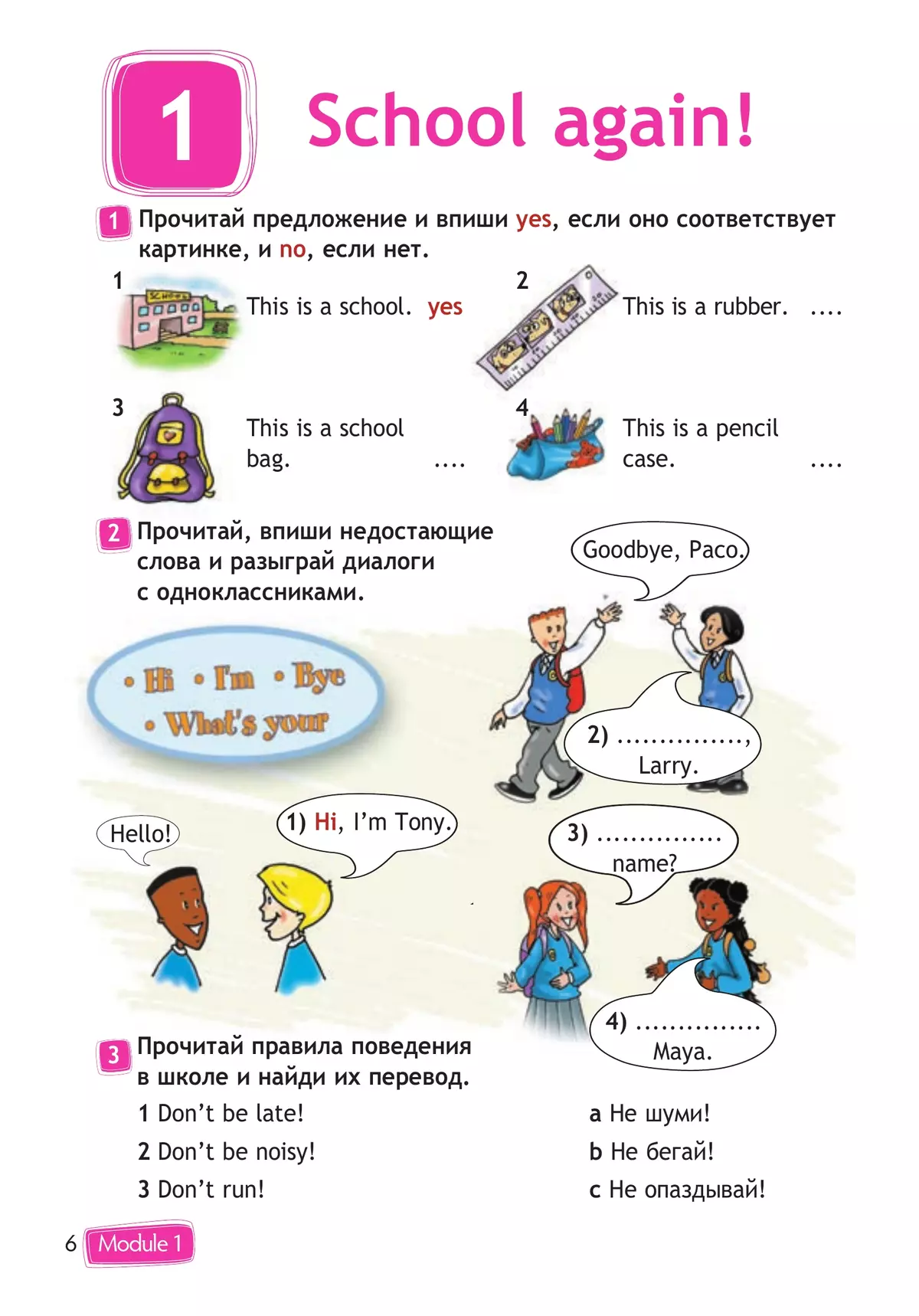 1 School again!

1 Прочитай предложение и впиши yes, если оно соответствует картинке, и no, если нет.

1 SCHOOL This is a school. yes

2 This is a rubber. ....

3 This is a school bag. ....

4 This is a pencil case. ....

2 Прочитай, впиши недостающие слова и разыграй диалоги с одноклассниками.

• Hi • I'm • Bye • What's your

Goodbye, Paco.

2) ..............., Larry.

Hello!

1) Hi, I'm Tony.

3) ............... name?

4) ............... Maya.

3 Прочитай правила поведения в школе и найди их перевод.

1 Don't be late!
2 Don't be noisy!
3 Don't run!

a Не шуми!
b Не бегай!
c Не опаздывай!

6 Module 1